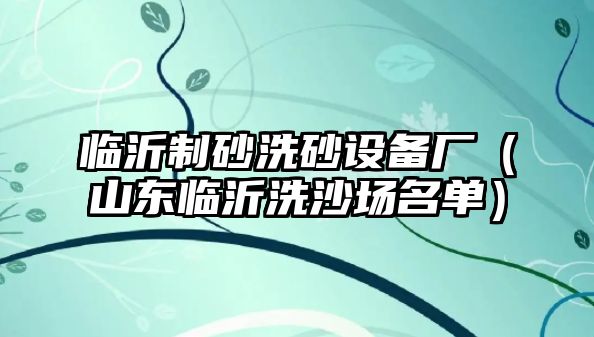 临沂制砂洗砂设备厂（山东临沂洗沙场名单）